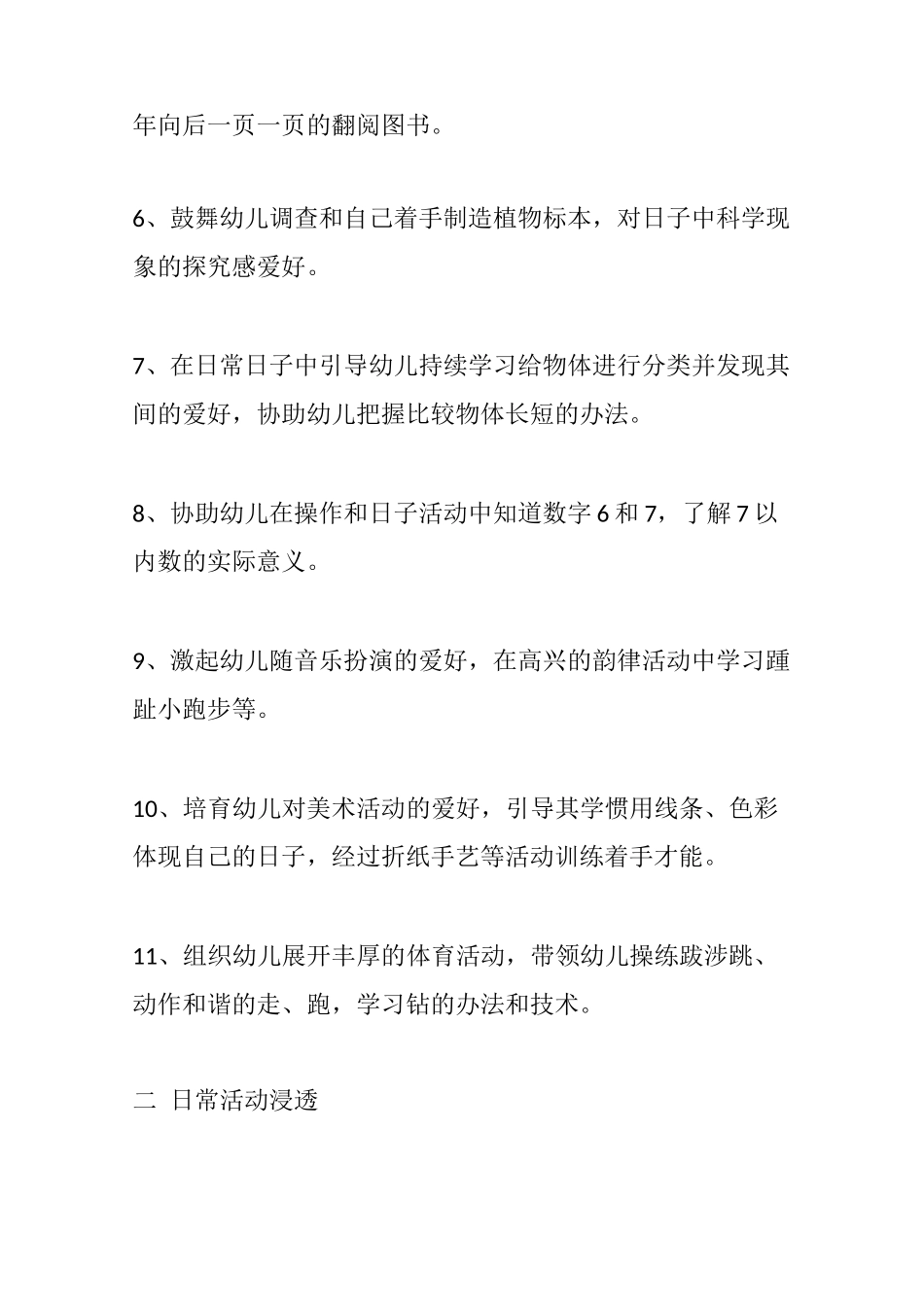 年向后一页一页的翻阅图书。

6、鼓舞幼儿调查和自己着手制造植物标本，对日子中科学现象的探究感爱好。

7、在日常日子中引导幼儿持续学习给物体进行分类并发现其间的爱好，协助幼儿把握比较物体长短的办法。

8、协助幼儿在操作和日子活动中知道数字 6 和 7，了解 7 以内数的实际意义。

9、激起幼儿随音乐扮演的爱好，在高兴的韵律活动中学习踵趾小跑步等。

10、培育幼儿对美术活动的爱好，引导其学惯用线条、色彩体现自己的日子，经过折纸手艺等活动训练着手才能。

11、组织幼儿展开丰厚的体育活动，带领幼儿操练跋涉跳、动作和谐的走、跑，学习钻的办法和技术。

二 日常活动浸透